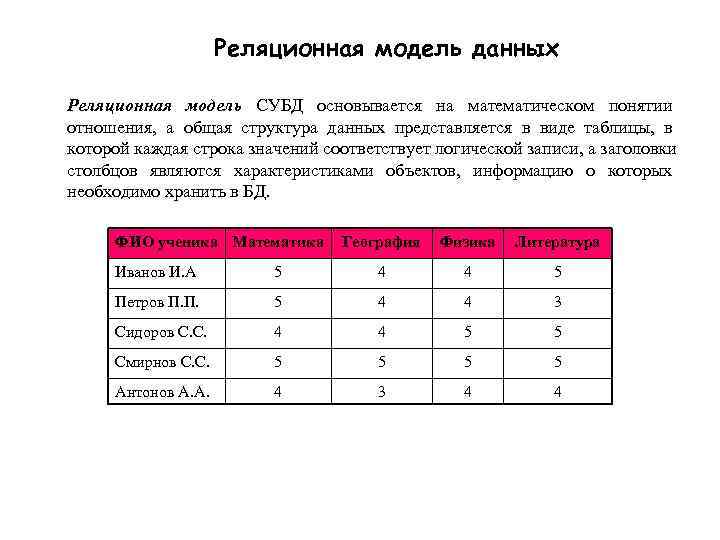 Реляционная модель данных

Реляционная модель СУБД основывается на математическом понятии отношения, а общая структура данных представляется в виде таблицы, в которой каждая строка значений соответствует логической записи, а заголовки столбцов являются характеристиками объектов, информацию о которых необходимо хранить в БД.

| ФИО ученика | Математика | География | Физика | Литература |
|---|---|---|---|---|
| Иванов И.А | 5 | 4 | 4 | 5 |
| Петров П.П. | 5 | 4 | 4 | 3 |
| Сидоров С.С. | 4 | 4 | 5 | 5 |
| Смирнов С.С. | 5 | 5 | 5 | 5 |
| Антонов А.А. | 4 | 3 | 4 | 4 |